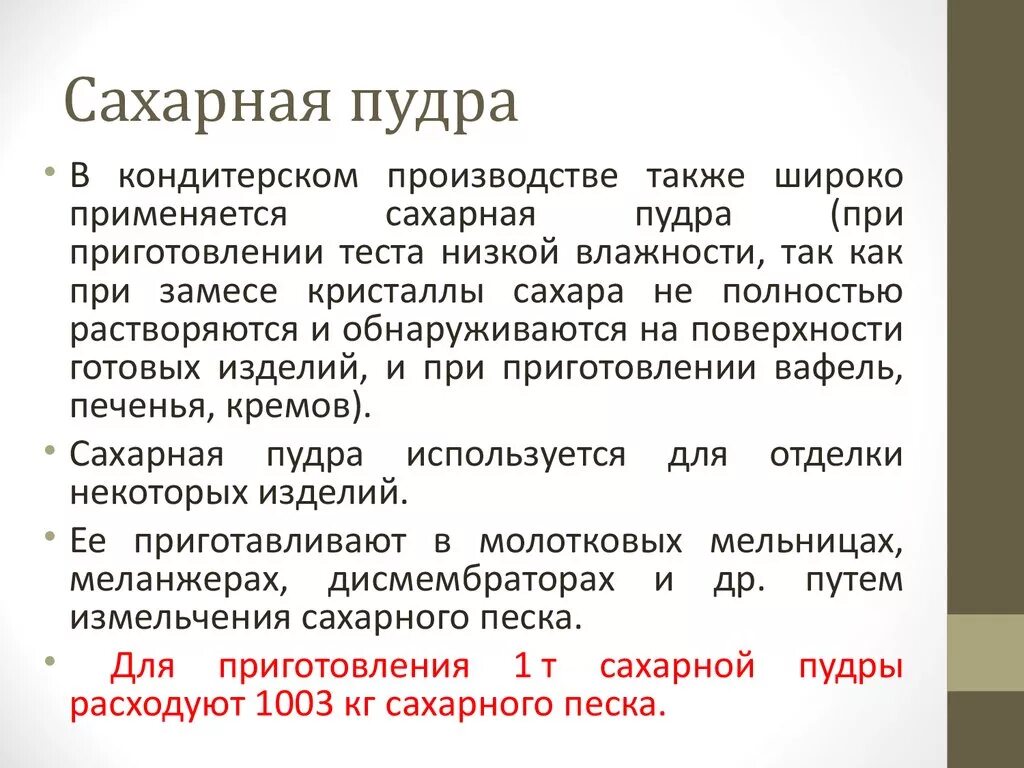 Сахарная пудра

• В кондитерском производстве также широко применяется сахарная пудра (при приготовлении теста низкой влажности, так как при замесе кристаллы сахара не полностью растворяются и обнаруживаются на поверхности готовых изделий, и при приготовлении вафель, печенья, кремов).

• Сахарная пудра используется для отделки некоторых изделий.

• Ее приготавливают в молотковых мельницах, меланжерах, дисмембраторах и др. путем измельчения сахарного песка.

• Для приготовления 1 т сахарной пудры расходуют 1003 кг сахарного песка.